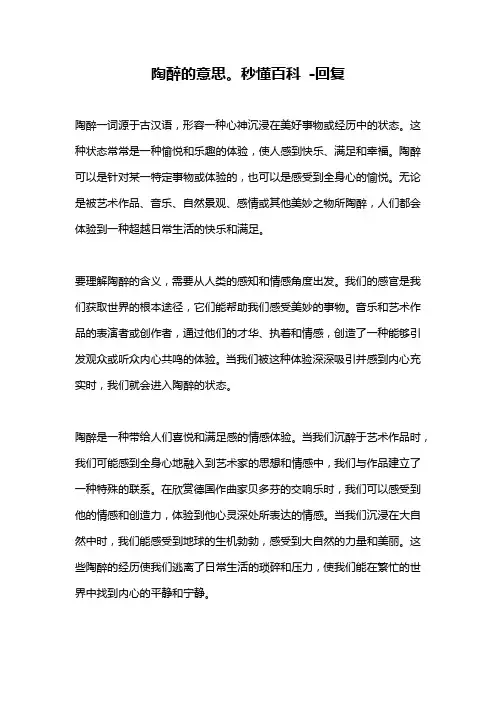 陶醉的意思。秒懂百科 -回复

陶醉一词源于古汉语，形容一种心神沉浸在美好事物或经历中的状态。这种状态常常是一种愉悦和乐趣的体验，使人感到快乐、满足和幸福。陶醉可以是针对某一特定事物或体验的，也可以是感受到全身心的愉悦。无论是被艺术作品、音乐、自然景观、感情或其他美妙之物所陶醉，人们都会体验到一种超越日常生活的快乐和满足。

要理解陶醉的含义，需要从人类的感知和情感角度出发。我们的感官是我们获取世界的根本途径，它们能帮助我们感受美妙的事物。音乐和艺术作品的表演者或创作者，通过他们的才华、执着和情感，创造了一种能够引发观众或听众内心共鸣的体验。当我们被这种体验深深吸引并感到内心充实时，我们就会进入陶醉的状态。

陶醉是一种带给人们喜悦和满足感的情感体验。当我们沉醉于艺术作品时，我们可能感到全身心地融入到艺术家的思想和情感中，我们与作品建立了一种特殊的联系。在欣赏德国作曲家贝多芬的交响乐时，我们可以感受到他的情感和创造力，体验到他心灵深处所表达的情感。当我们沉浸在大自然中时，我们能感受到地球的生机勃勃，感受到大自然的力量和美丽。这些陶醉的经历使我们逃离了日常生活的琐碎和压力，使我们能在繁忙的世界中找到内心的平静和宁静。